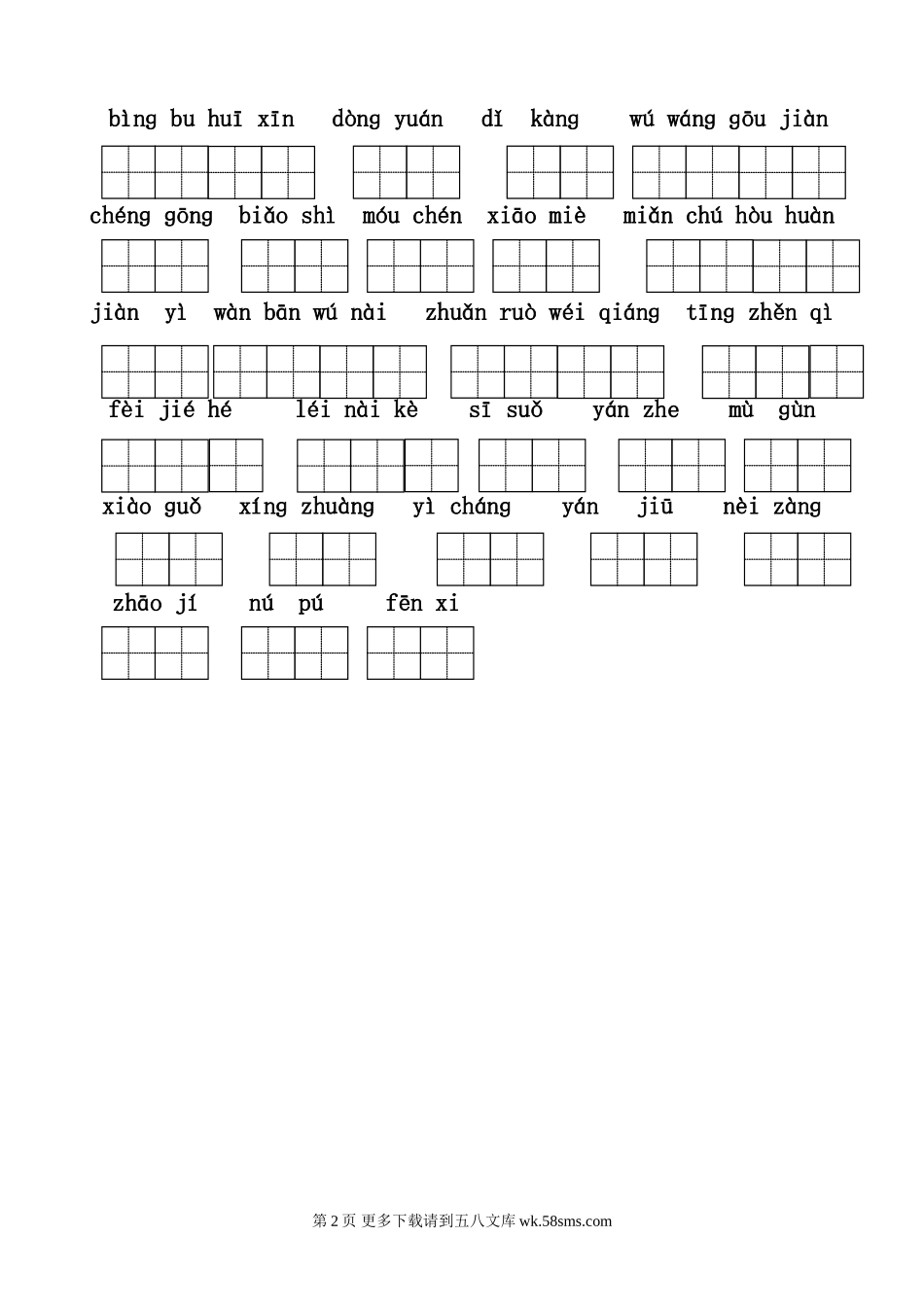 bìng bu huī xīn dòng yuán dǐ kàng wú wáng gōu jiàn

chéng gōng biǎo shì móu chén xiāo miè miǎn chú hòu huàn

jiàn yì wàn bān wú nài zhuǎn ruò wéi qiáng tīng zhěn qì

fèi jié hé léi nài kè sī suǒ yán zhe mù gùn

xiào guǒ xíng zhuàng yì cháng yán jiū nèi zàng

zhāo jí nú pú fēn xi

第 2 页 更多下载请到五八文库 wk.58sms.com